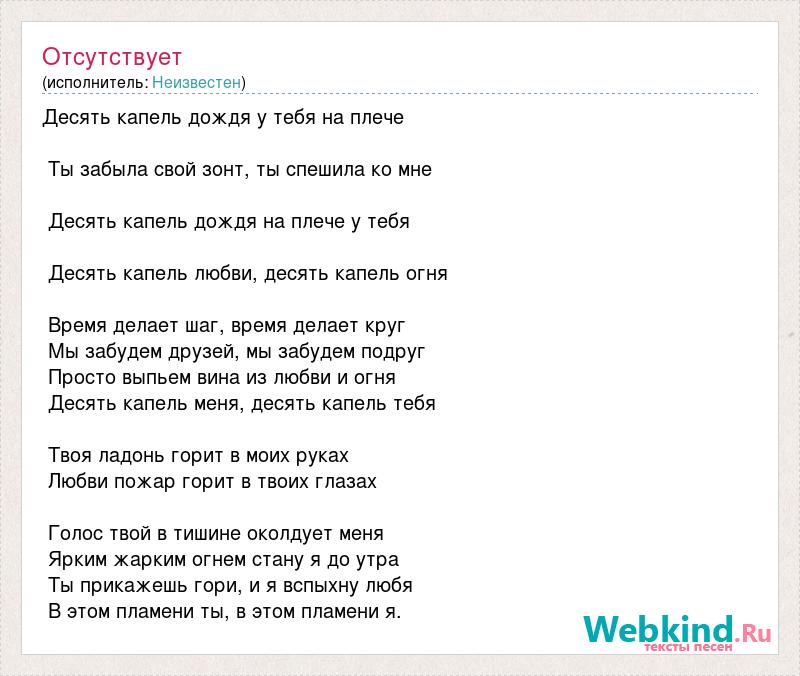 Отсутствует
(исполнитель: Неизвестен)

Десять капель дождя у тебя на плече

Ты забыла свой зонт, ты спешила ко мне

Десять капель дождя на плече у тебя

Десять капель любви, десять капель огня

Время делает шаг, время делает круг
Мы забудем друзей, мы забудем подруг
Просто выпьем вина из любви и огня
Десять капель меня, десять капель тебя

Твоя ладонь горит в моих руках
Любви пожар горит в твоих глазах

Голос твой в тишине околдует меня
Ярким жарким огнем стану я до утра
Ты прикажешь гори, и я вспыхну любя
В этом пламени ты, в этом пламени я.

Webkind.Ru
тексты песен